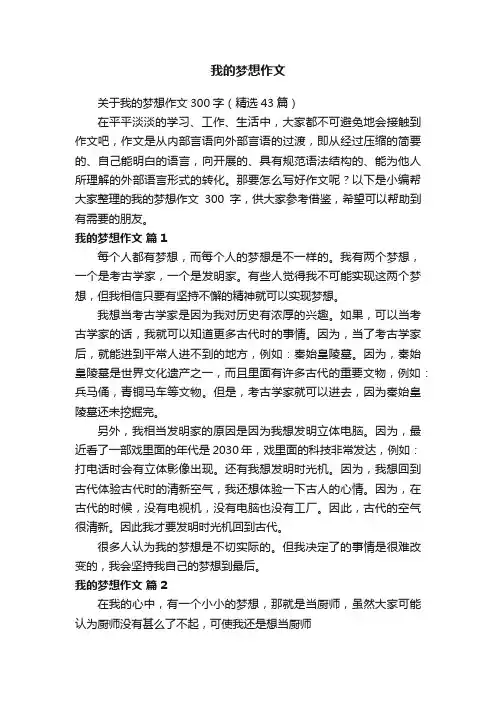 我的梦想作文

关于我的梦想作文 300 字（精选 43 篇）

在平平淡淡的学习、工作、生活中，大家都不可避免地会接触到作文吧，作文是从内部言语向外部言语的过渡，即从经过压缩的简要的、自己能明白的语言，向开展的、具有规范语法结构的、能为他人所理解的外部语言形式的转化。那要怎么写好作文呢？以下是小编帮大家整理的我的梦想作文 300 字，供大家参考借鉴，希望可以帮助到有需要的朋友。

我的梦想作文 篇 1

每个人都有梦想，而每个人的梦想是不一样的。我有两个梦想，一个是考古学家，一个是发明家。有些人觉得我不可能实现这两个梦想，但我相信只要有坚持不懈的精神就可以实现梦想。

我想当考古学家是因为我对历史有浓厚的兴趣。如果，可以当考古学家的话，我就可以知道更多古代时的事情。因为，当了考古学家后，就能进到平常人进不到的地方，例如：秦始皇陵墓。因为，秦始皇陵墓是世界文化遗产之一，而且里面有许多古代的重要文物，例如：兵马俑，青铜马车等文物。但是，考古学家就可以进去，因为秦始皇陵墓还未挖掘完。

另外，我相当发明家的原因是因为我想发明立体电脑。因为，最近看了一部戏里面的年代是 2030 年，戏里面的科技非常发达，例如：打电话时会有立体影像出现。还有我想发明时光机。因为，我想回到古代体验古代时的清新空气，我还想体验一下古人的心情。因为，在古代的时候，没有电视机，没有电脑也没有工厂。因此，古代的空气很清新。因此我才要发明时光机回到古代。

很多人认为我的梦想是不切实际的。但我决定了的事情是很难改变的，我会坚持我自己的梦想到最后。

我的梦想作文 篇 2

在我的心中，有一个小小的梦想，那就是当厨师，虽然大家可能认为厨师没有甚么了不起，可使我还是想当厨师